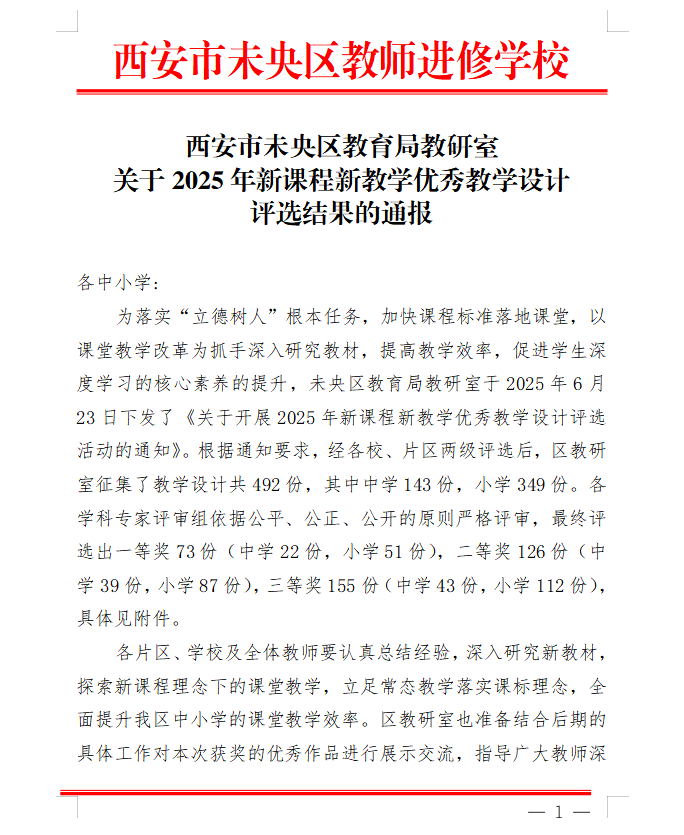 西安市未央区教师进修学校

西安市未央区教育局教研室
关于 2025 年新课程新教学优秀教学设计
评选结果的通报

各中小学：

为落实“立德树人”根本任务，加快课程标准落地课堂，以课堂教学改革为抓手深入研究教材，提高教学效率，促进学生深度学习的核心素养的提升，未央区教育局教研室于 2025 年 6 月 23 日下发了《关于开展 2025 年新课程新教学优秀教学设计评选活动的通知》。根据通知要求，经各校、片区两级评选后，区教研室征集了教学设计共 492 份，其中中学 143 份，小学 349 份。各学科专家评审组依据公平、公正、公开的原则严格评审，最终评选出一等奖 73 份（中学 22 份，小学 51 份），二等奖 126 份（中学 39 份，小学 87 份），三等奖 155 份（中学 43 份，小学 112 份），具体见附件。

各片区、学校及全体教师要认真总结经验，深入研究新教材，探索新课程理念下的课堂教学，立足常态教学落实课标理念，全面提升我区中小学的课堂教学效率。区教研室也准备结合后期的具体工作对本次获奖的优秀作品进行展示交流，指导广大教师深

— 1 —